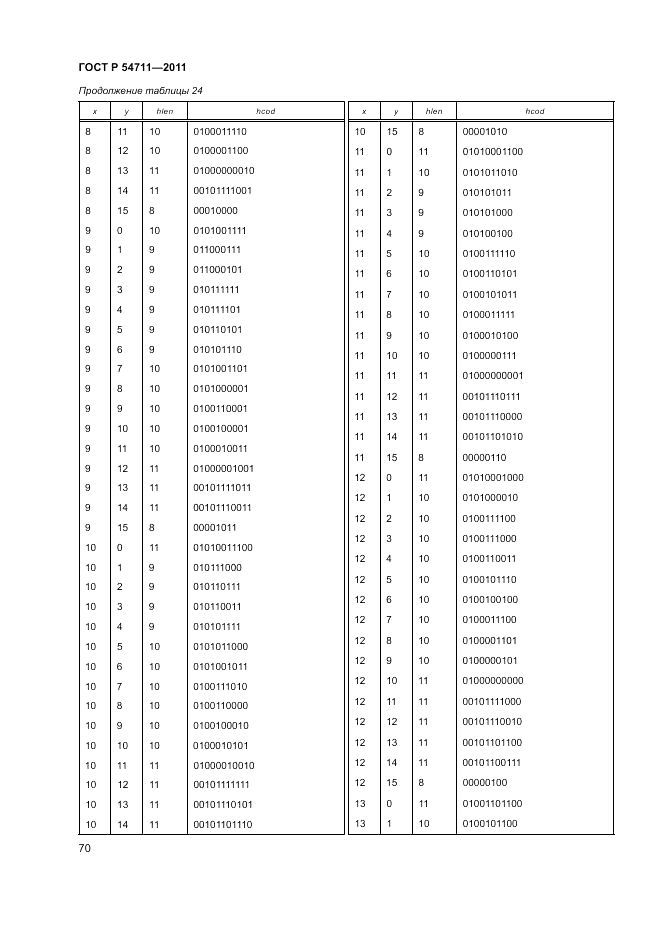 ГОСТ Р 54711—2011

Продолжение таблицы 24

| x | y | hlen | hcod |
|---|---|---|---|
| 8 | 11 | 10 | 0100011110 |
| 8 | 12 | 10 | 0100001100 |
| 8 | 13 | 11 | 01000000010 |
| 8 | 14 | 11 | 00101111001 |
| 8 | 15 | 8 | 00010000 |
| 9 | 0 | 10 | 0101001111 |
| 9 | 1 | 9 | 011000111 |
| 9 | 2 | 9 | 011000101 |
| 9 | 3 | 9 | 010111111 |
| 9 | 4 | 9 | 010111101 |
| 9 | 5 | 9 | 010110101 |
| 9 | 6 | 9 | 010101110 |
| 9 | 7 | 10 | 0101001101 |
| 9 | 8 | 10 | 0101000001 |
| 9 | 9 | 10 | 0100110001 |
| 9 | 10 | 10 | 0100100001 |
| 9 | 11 | 10 | 0100010011 |
| 9 | 12 | 11 | 01000001001 |
| 9 | 13 | 11 | 00101111011 |
| 9 | 14 | 11 | 00101110011 |
| 9 | 15 | 8 | 00001011 |
| 10 | 0 | 11 | 01010011100 |
| 10 | 1 | 9 | 010111000 |
| 10 | 2 | 9 | 010110111 |
| 10 | 3 | 9 | 010110011 |
| 10 | 4 | 9 | 010101111 |
| 10 | 5 | 10 | 0101011000 |
| 10 | 6 | 10 | 0101001011 |
| 10 | 7 | 10 | 0100111010 |
| 10 | 8 | 10 | 0100110000 |
| 10 | 9 | 10 | 0100100010 |
| 10 | 10 | 10 | 0100010101 |
| 10 | 11 | 11 | 01000010010 |
| 10 | 12 | 11 | 00101111111 |
| 10 | 13 | 11 | 00101110101 |
| 10 | 14 | 11 | 00101101110 |

| x | y | hlen | hcod |
|---|---|---|---|
| 10 | 15 | 8 | 00001010 |
| 11 | 0 | 11 | 01010001100 |
| 11 | 1 | 10 | 0101011010 |
| 11 | 2 | 9 | 010101011 |
| 11 | 3 | 9 | 010101000 |
| 11 | 4 | 9 | 010100100 |
| 11 | 5 | 10 | 0100111110 |
| 11 | 6 | 10 | 0100110101 |
| 11 | 7 | 10 | 0100101011 |
| 11 | 8 | 10 | 0100011111 |
| 11 | 9 | 10 | 0100010100 |
| 11 | 10 | 10 | 0100000111 |
| 11 | 11 | 11 | 01000000001 |
| 11 | 12 | 11 | 00101110111 |
| 11 | 13 | 11 | 00101110000 |
| 11 | 14 | 11 | 00101101010 |
| 11 | 15 | 8 | 00000110 |
| 12 | 0 | 11 | 01010001000 |
| 12 | 1 | 10 | 0101000010 |
| 12 | 2 | 10 | 0100111100 |
| 12 | 3 | 10 | 0100111000 |
| 12 | 4 | 10 | 0100110011 |
| 12 | 5 | 10 | 0100101110 |
| 12 | 6 | 10 | 0100100100 |
| 12 | 7 | 10 | 0100011100 |
| 12 | 8 | 10 | 0100001101 |
| 12 | 9 | 10 | 0100000101 |
| 12 | 10 | 11 | 01000000000 |
| 12 | 11 | 11 | 00101111000 |
| 12 | 12 | 11 | 00101110010 |
| 12 | 13 | 11 | 00101101100 |
| 12 | 14 | 11 | 00101100111 |
| 12 | 15 | 8 | 00000100 |
| 13 | 0 | 11 | 01001101100 |
| 13 | 1 | 10 | 0100101100 |

70